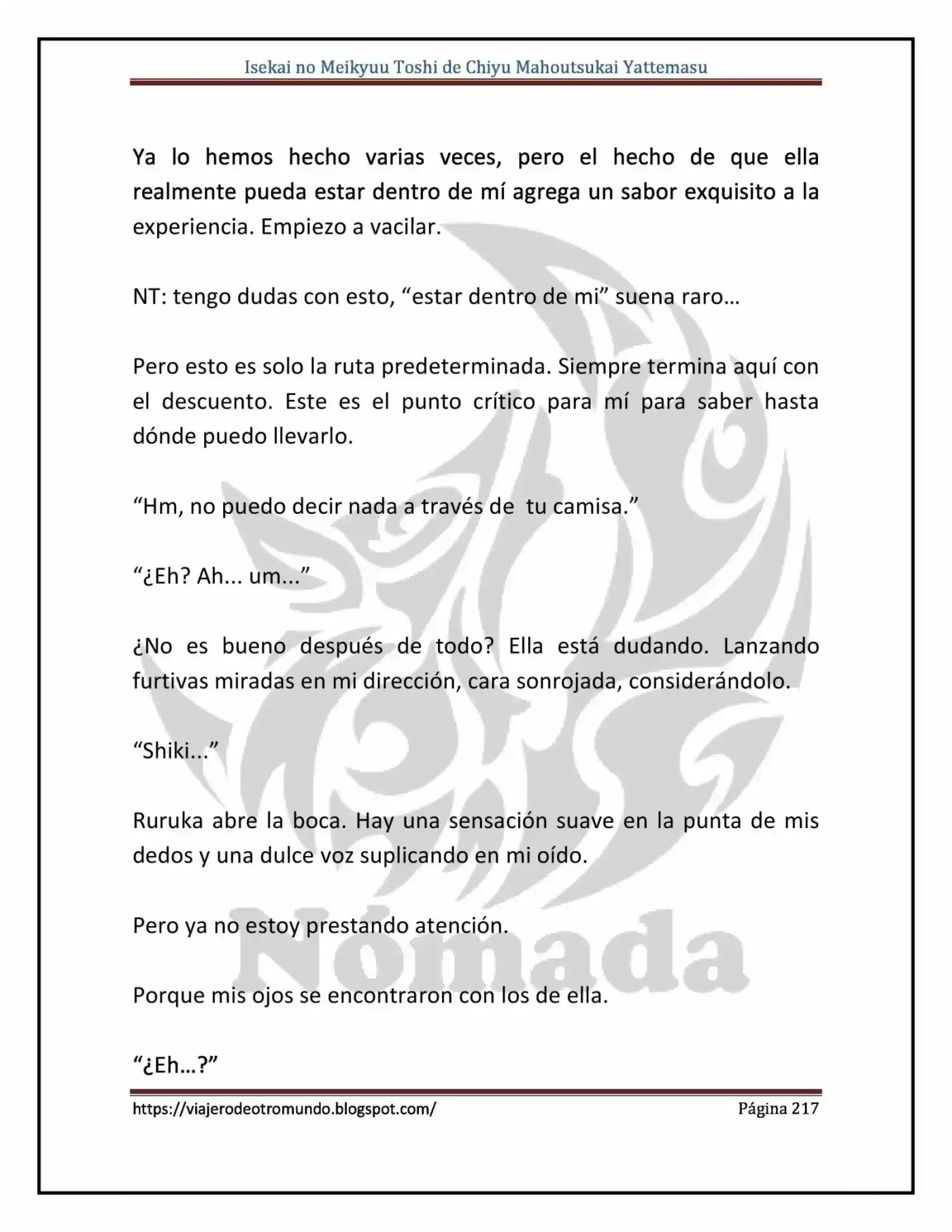 Isekai no Meikyuu Toshi de Chiyu Mahoutsukai Yattemasu

Ya lo hemos hecho varias veces, pero el hecho de que ella realmente pueda estar dentro de mí agrega un sabor exquisito a la experiencia. Empiezo a vacilar.

NT: tengo dudas con esto, "estar dentro de mi" suena raro…

Pero esto es solo la ruta predeterminada. Siempre termina aquí con el descuento. Este es el punto crítico para mí para saber hasta dónde puedo llevarlo.

"Hm, no puedo decir nada a través de  tu camisa."

"¿Eh? Ah... um..."

¿No es bueno después de todo? Ella está dudando. Lanzando furtivas miradas en mi dirección, cara sonrojada, considerándolo.

"Shiki..."

Ruruka abre la boca. Hay una sensación suave en la punta de mis dedos y una dulce voz suplicando en mi oído.

Pero ya no estoy prestando atención.

Porque mis ojos se encontraron con los de ella.

"¿Eh…?"

https://viajerodeotromundo.blogspot.com/ Página 217

Nómada